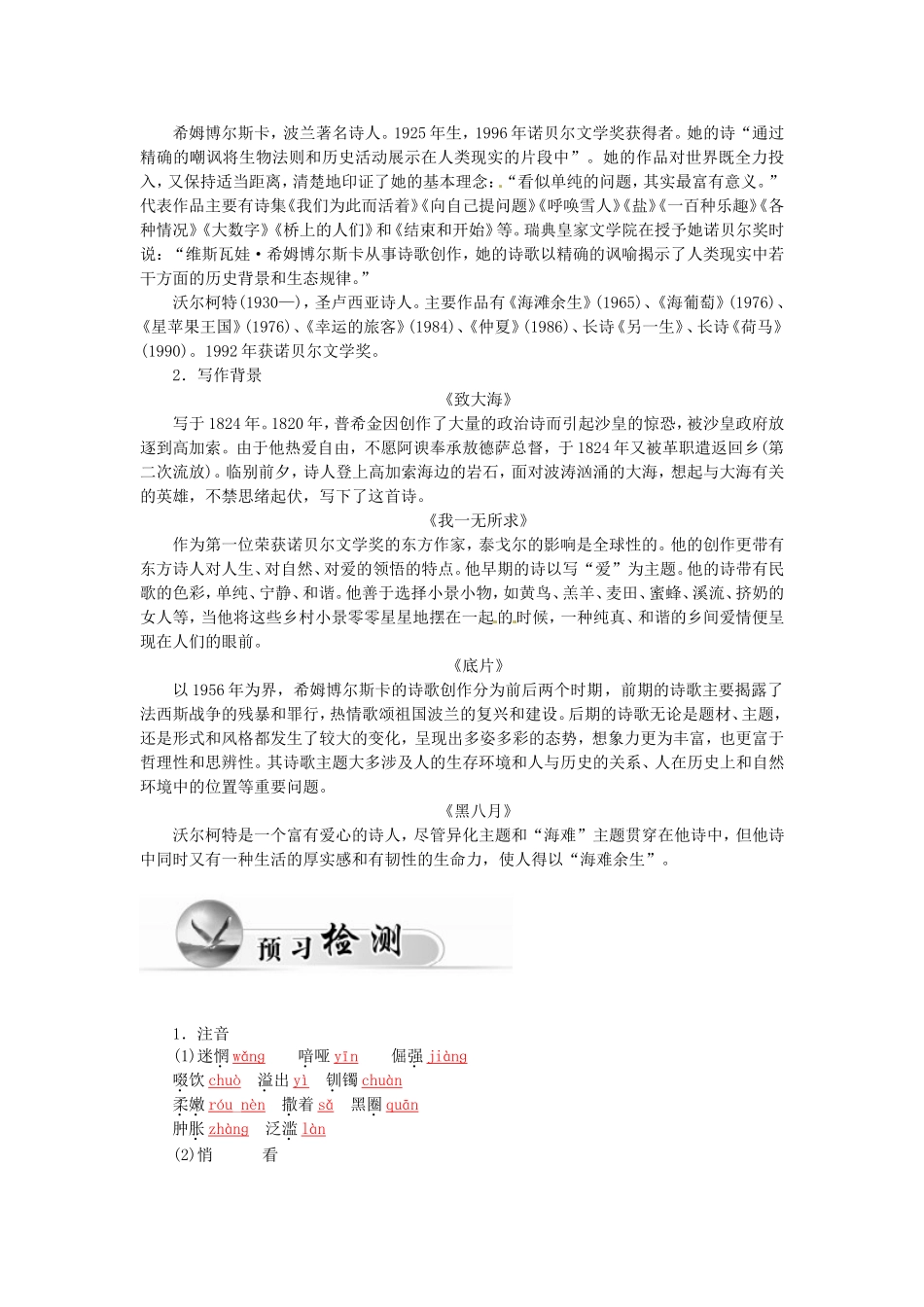 希姆博尔斯卡，波兰著名诗人。1925年生，1996年诺贝尔文学奖获得者。她的诗“通过精确的嘲讽将生物法则和历史活动展示在人类现实的片段中”。她的作品对世界既全力投入，又保持适当距离，清楚地印证了她的基本理念：“看似单纯的问题，其实最富有意义。”代表作品主要有诗集《我们为此而活着》《向自己提问题》《呼唤雪人》《盐》《一百种乐趣》《各种情况》《大数字》《桥上的人们》和《结束和开始》等。瑞典皇家文学院在授予她诺贝尔奖时说：“维斯瓦娃·希姆博尔斯卡从事诗歌创作，她的诗歌以精确的讽喻揭示了人类现实中若干方面的历史背景和生态规律。”

沃尔柯特(1930—)，圣卢西亚诗人。主要作品有《海滩余生》(1965)、《海葡萄》(1976)、《星苹果王国》(1976)、《幸运的旅客》(1984)、《仲夏》(1986)、长诗《另一生》、长诗《荷马》(1990)。1992年获诺贝尔文学奖。

2．写作背景

《致大海》

写于1824年。1820年，普希金因创作了大量的政治诗而引起沙皇的惊恐，被沙皇政府放逐到高加索。由于他热爱自由，不愿阿谀奉承敖德萨总督，于1824年又被革职遣返回乡(第二次流放)。临别前夕，诗人登上高加索海边的岩石，面对波涛汹涌的大海，想起与大海有关的英雄，不禁思绪起伏，写下了这首诗。

《我一无所求》

作为第一位荣获诺贝尔文学奖的东方作家，泰戈尔的影响是全球性的。他的创作更带有东方诗人对人生、对自然、对爱的领悟的特点。他早期的诗以写“爱”为主题。他的诗带有民歌的色彩，单纯、宁静、和谐。他善于选择小景小物，如黄鸟、羔羊、麦田、蜜蜂、溪流、挤奶的女人等，当他将这些乡村小景零零星星地摆在一起的时候，一种纯真、和谐的乡间爱情便呈现在人们的眼前。

《底片》

以1956年为界，希姆博尔斯卡的诗歌创作分为前后两个时期，前期的诗歌主要揭露了法西斯战争的残暴和罪行，热情歌颂祖国波兰的复兴和建设。后期的诗歌无论是题材、主题，还是形式和风格都发生了较大的变化，呈现出多姿多彩的态势，想象力更为丰富，也更富于哲理性和思辨性。其诗歌主题大多涉及人的生存环境和人与历史的关系、人在历史上和自然环境中的位置等重要问题。

《黑八月》

沃尔柯特是一个富有爱心的诗人，尽管异化主题和“海难”主题贯穿在他诗中，但他诗中同时又有一种生活的厚实感和有韧性的生命力，使人得以“海难余生”。

预习检测

1．注音

(1)迷惘 wǎng　喑哑 yīn　倔强 jiàng

啜饮 chuò　溢出 yì　钏镯 chuàn

柔嫩 róu nèn　撒着 sǎ　黑圈 quān

肿胀 zhàng　泛滥 làn

(2)悄　看